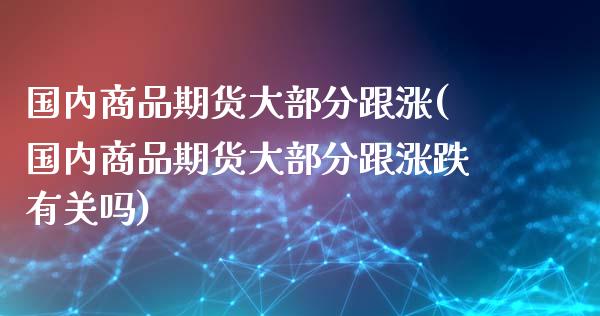 国内商品期货大部分跟涨(国内商品期货大部分跟涨跌有关吗)